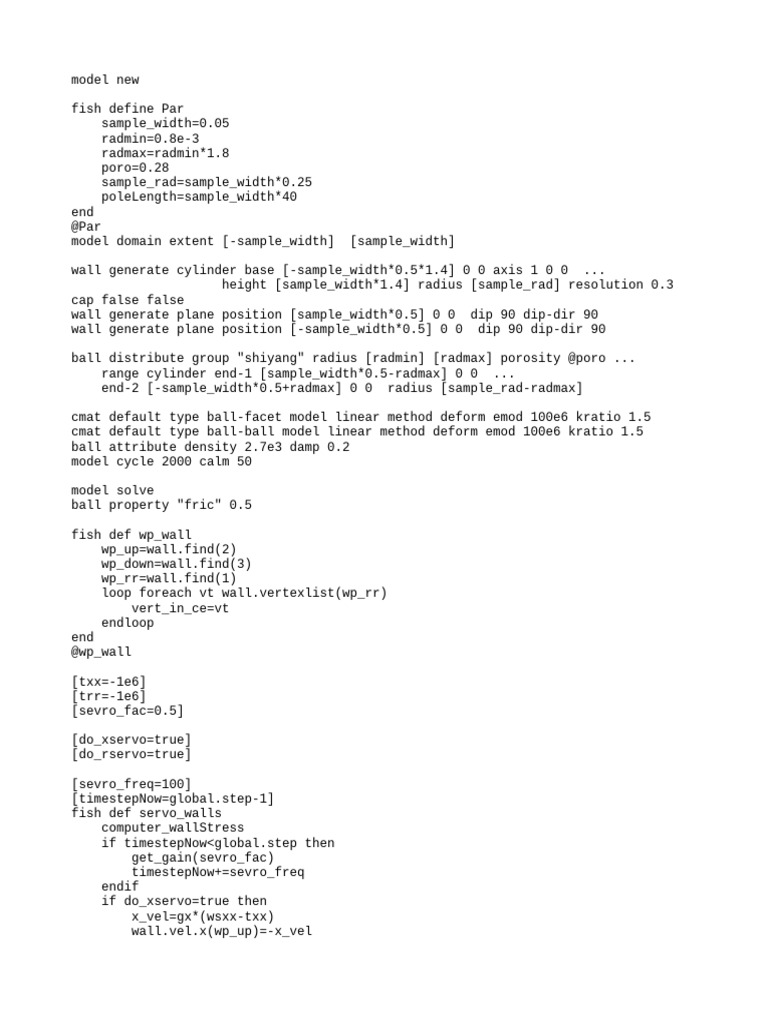 model new

fish define Par
    sample_width=0.05
    radmin=0.8e-3
    radmax=radmin*1.8
    poro=0.28
    sample_rad=sample_width*0.25
    poleLength=sample_width*40
end
@Par
model domain extent [-sample_width]  [sample_width]

wall generate cylinder base [-sample_width*0.5*1.4] 0 0 axis 1 0 0  ...
                    height [sample_width*1.4] radius [sample_rad] resolution 0.3
cap false false
wall generate plane position [sample_width*0.5] 0 0  dip 90 dip-dir 90
wall generate plane position [-sample_width*0.5] 0 0  dip 90 dip-dir 90

ball distribute group "shiyang" radius [radmin] [radmax] porosity @poro ...
    range cylinder end-1 [sample_width*0.5-radmax] 0 0  ...
    end-2 [-sample_width*0.5+radmax] 0 0  radius [sample_rad-radmax]

cmat default type ball-facet model linear method deform emod 100e6 kratio 1.5
cmat default type ball-ball model linear method deform emod 100e6 kratio 1.5
ball attribute density 2.7e3 damp 0.2
model cycle 2000 calm 50

model solve
ball property "fric" 0.5

fish def wp_wall
    wp_up=wall.find(2)
    wp_down=wall.find(3)
    wp_rr=wall.find(1)
    loop foreach vt wall.vertexlist(wp_rr)
        vert_in_ce=vt
    endloop
end
@wp_wall

[txx=-1e6]
[trr=-1e6]
[sevro_fac=0.5]

[do_xservo=true]
[do_rservo=true]

[sevro_freq=100]
[timestepNow=global.step-1]
fish def servo_walls
    computer_wallStress
    if timestepNow<global.step then
        get_gain(sevro_fac)
        timestepNow+=sevro_freq
    endif
    if do_xservo=true then
        x_vel=gx*(wsxx-txx)
        wall.vel.x(wp_up)=-x_vel